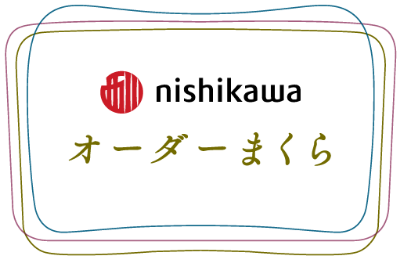 nishikawa

オーダーまくら